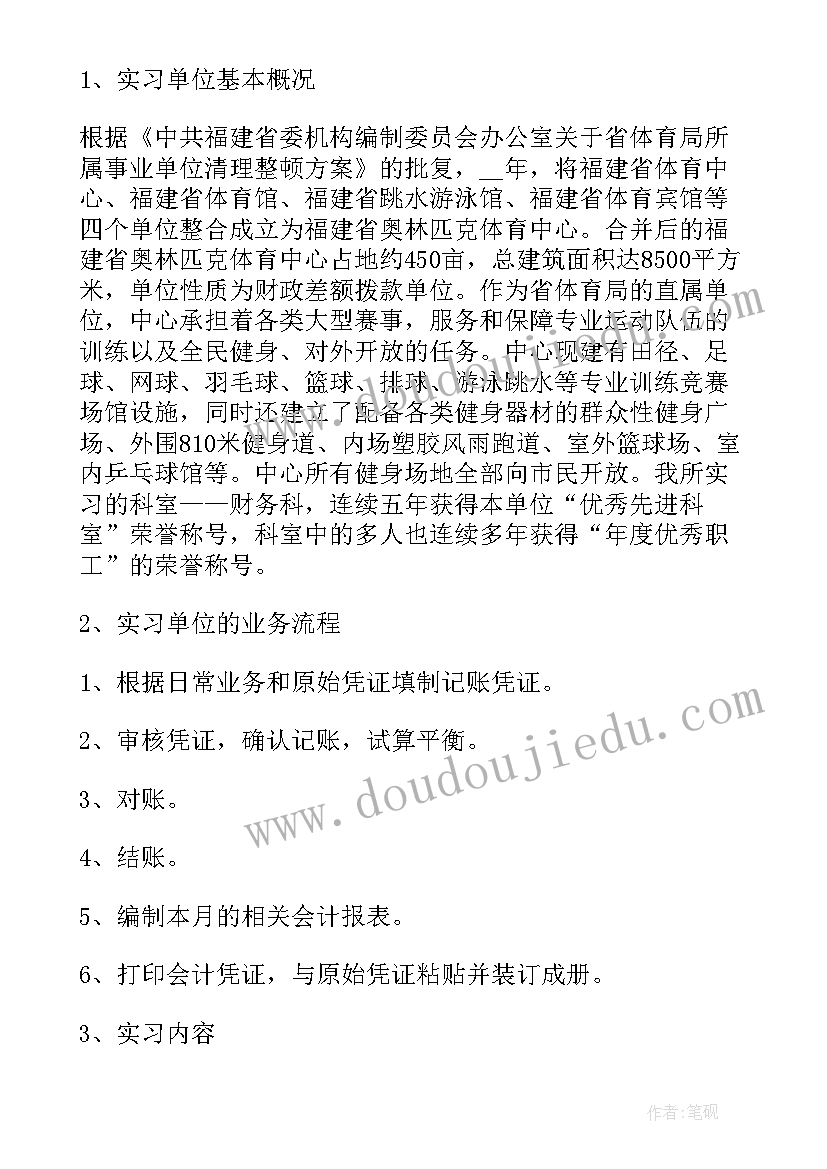 1、实习单位基本概况

根据《中共福建省委机构编制委员会办公室关于省体育局所属事业单位清理整顿方案》的批复，__年，将福建省体育中心、福建省体育馆、福建省跳水游泳馆、福建省体育宾馆等四个单位整合成立为福建省奥林匹克体育中心。合并后的福建省奥林匹克体育中心占地约450亩，总建筑面积达8500平方米，单位性质为财政差额拨款单位。作为省体育局的直属单位，中心承担着各类大型赛事，服务和保障专业运动队伍的训练以及全民健身、对外开放的任务。中心现建有田径、足球、网球、羽毛球、篮球、排球、游泳跳水等专业训练竞赛场馆设施，同时还建立了配备各类健身器材的群众性健身广场、外围810米健身道、内场塑胶风雨跑道、室外篮球场、室内乒乓球馆等。中心所有健身场地全部向市民开放。我所实习的科室——财务科，连续五年获得本单位“优秀先进科室”荣誉称号，科室中的多人也连续多年获得“年度优秀职工”的荣誉称号。

2、实习单位的业务流程

1、根据日常业务和原始凭证填制记账凭证。

2、审核凭证，确认记账，试算平衡。

3、对账。

4、结账。

5、编制本月的相关会计报表。

6、打印会计凭证，与原始凭证粘贴并装订成册。

3、实习内容

www.doudoujiedu.com

作者:笔砚